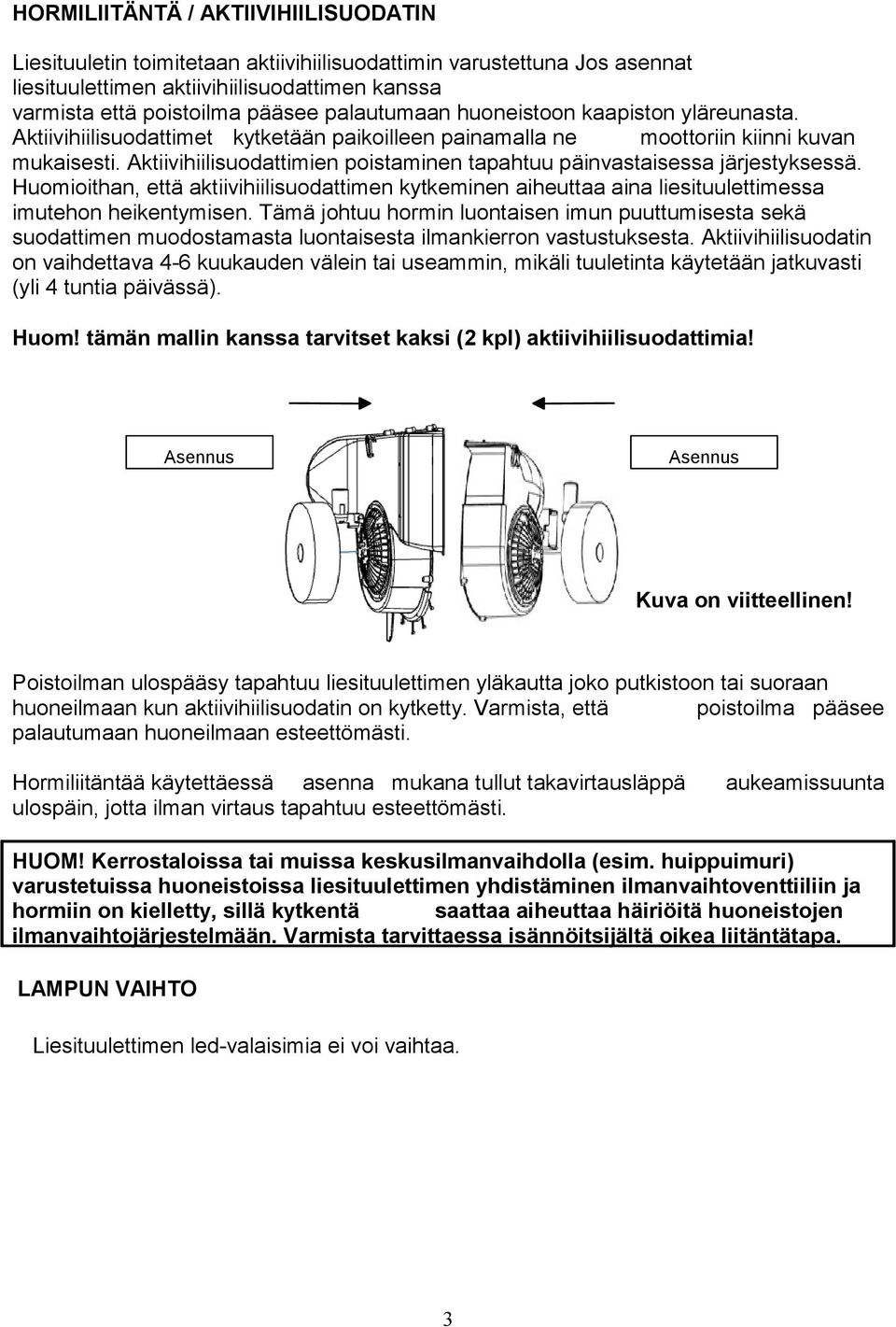 HORMILIITÄNTÄ / AKTIIVIHIILISUODATIN

Liesituuletin toimitetaan aktiivihiilisuodattimin varustettuna Jos asennat liesituulettimen aktiivihiilisuodattimen kanssa varmista että poistoilma pääsee palautumaan huoneistoon kaapiston yläreunasta. Aktiivihiilisuodattimet kytketään paikoilleen painamalla ne moottoriin kiinni kuvan mukaisesti. Aktiivihiilisuodattimien poistaminen tapahtuu päinvastaisessa järjestyksessä. Huomioithan, että aktiivihiilisuodattimen kytkeminen aiheuttaa aina liesituulettimessa imutehon heikentymisen. Tämä johtuu hormin luontaisen imun puuttumisesta sekä suodattimen muodostamasta luontaisesta ilmankierron vastustuksesta. Aktiivihiilisuodatin on vaihdettava 4-6 kuukauden välein tai useammin, mikäli tuuletinta käytetään jatkuvasti (yli 4 tuntia päivässä).

Huom! tämän mallin kanssa tarvitset kaksi (2 kpl) aktiivihiilisuodattimia!

Asennus

Asennus

Kuva on viitteellinen!

Poistoilman ulospääsy tapahtuu liesituulettimen yläkautta joko putkistoon tai suoraan huoneilmaan kun aktiivihiilisuodatin on kytketty. Varmista, että poistoilma pääsee palautumaan huoneilmaan esteettömästi.

Hormiliitäntää käytettäessä asenna mukana tullut takavirtausläppä aukeamissuunta ulospäin, jotta ilman virtaus tapahtuu esteettömästi.

HUOM! Kerrostaloissa tai muissa keskusilmanvaihdolla (esim. huippuimuri) varustetuissa huoneistoissa liesituulettimen yhdistäminen ilmanvaihtoventtiiliin ja hormiin on kielletty, sillä kytkentä saattaa aiheuttaa häiriöitä huoneistojen ilmanvaihtojärjestelmään. Varmista tarvittaessa isännöitsijältä oikea liitäntätapa.

LAMPUN VAIHTO

Liesituulettimen led-valaisimia ei voi vaihtaa.

3